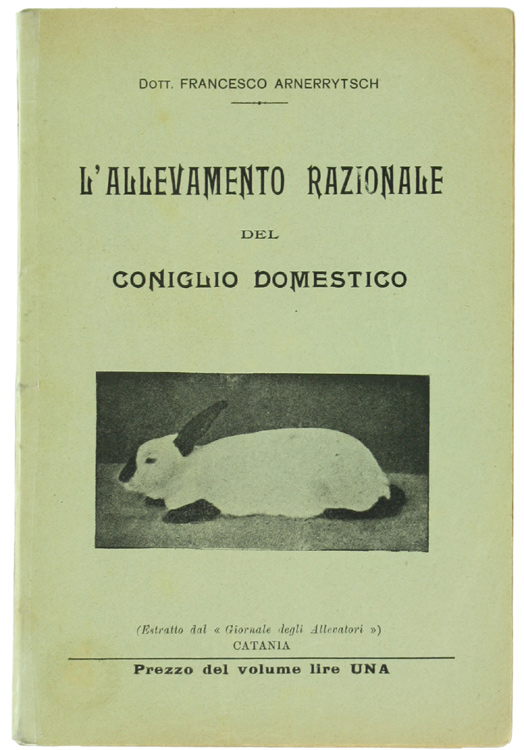 DOTT. FRANCESCO ARNERRYTSCH

L'ALLEVAMENTO RAZIONALE

DEL

CONIGLIO DOMESTICO

(Estratto dal « Giornale degli Allevatori »)
CATANIA

Prezzo del volume lire UNA